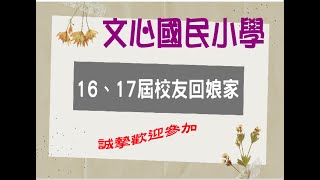 文心國民小學

16、17屆校友回娘家

誠摯歡迎參加